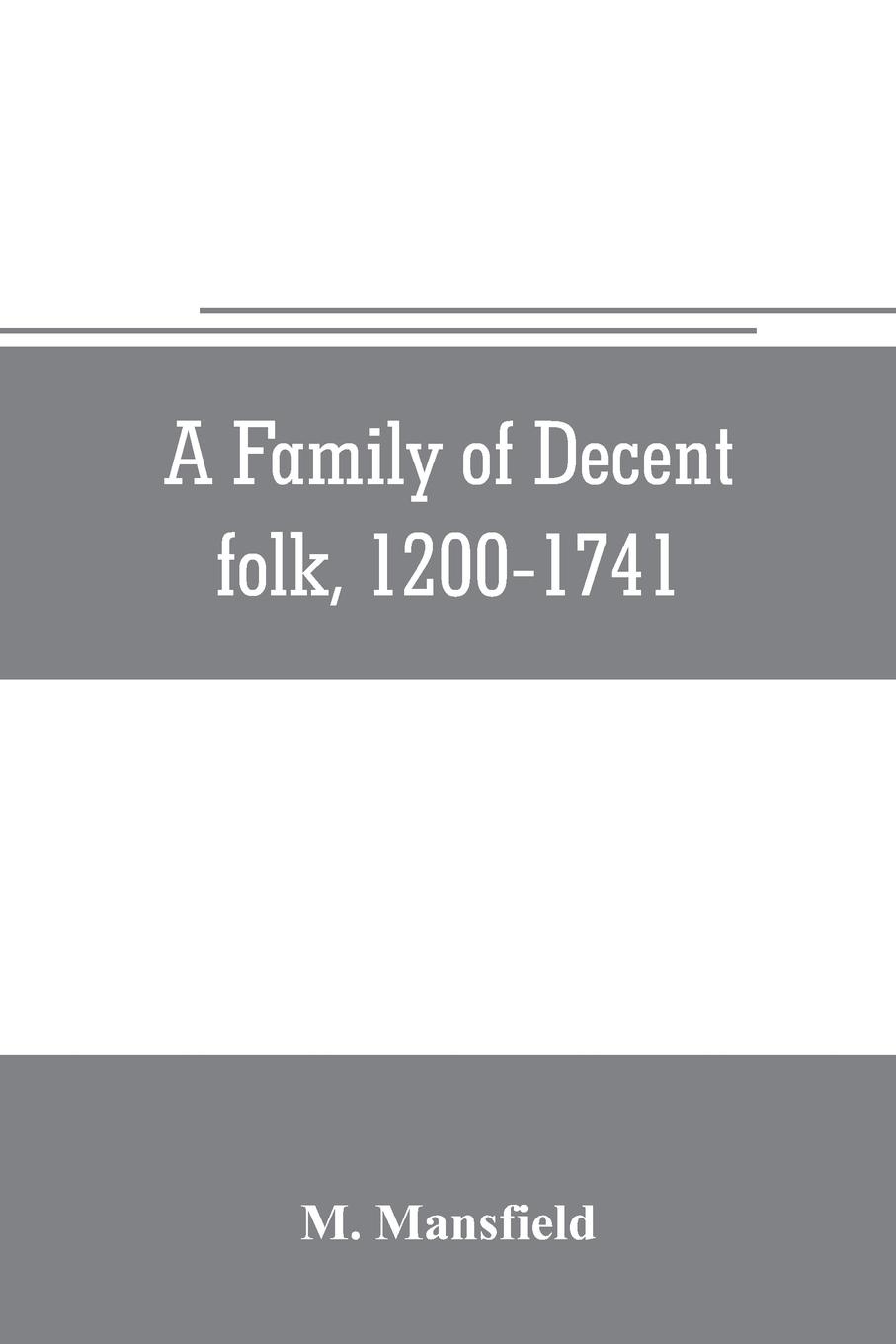 A Family of Decent folk, 1200-1741

M. Mansfield